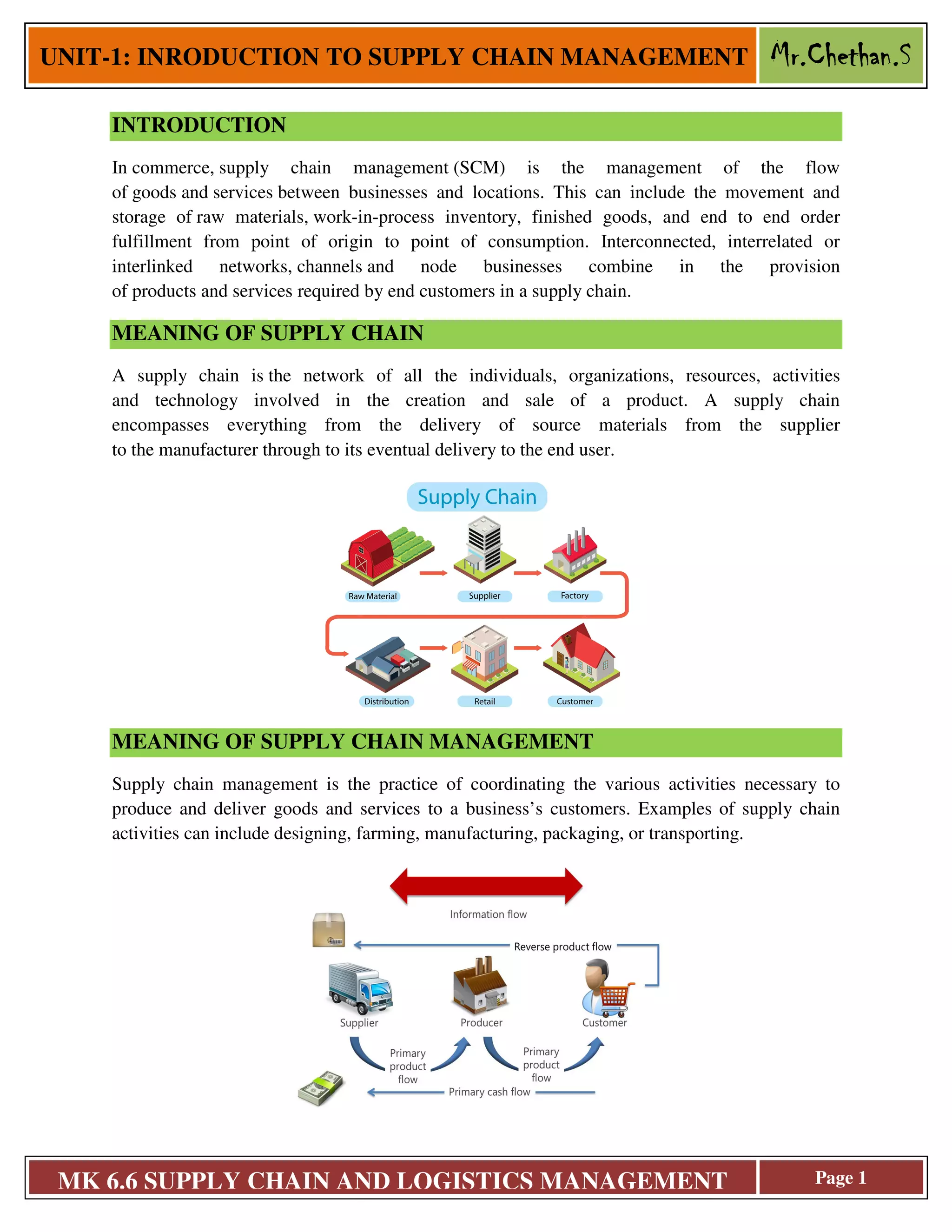 UNIT-1: INRODUCTION TO SUPPLY CHAIN MANAGEMENT Mr.Chethan.S

INTRODUCTION

In commerce, supply chain management (SCM) is the management of the flow of goods and services between businesses and locations. This can include the movement and storage of raw materials, work-in-process inventory, finished goods, and end to end order fulfillment from point of origin to point of consumption. Interconnected, interrelated or interlinked networks, channels and node businesses combine in the provision of products and services required by end customers in a supply chain.

MEANING OF SUPPLY CHAIN

A supply chain is the network of all the individuals, organizations, resources, activities and technology involved in the creation and sale of a product. A supply chain encompasses everything from the delivery of source materials from the supplier to the manufacturer through to its eventual delivery to the end user.

Supply Chain

Raw Material
Supplier
Factory
Distribution
Retail
Customer

MEANING OF SUPPLY CHAIN MANAGEMENT

Supply chain management is the practice of coordinating the various activities necessary to produce and deliver goods and services to a business's customers. Examples of supply chain activities can include designing, farming, manufacturing, packaging, or transporting.

Information flow
Reverse product flow
Supplier
Producer
Customer
Primary product flow
Primary product flow
Primary cash flow

MK 6.6 SUPPLY CHAIN AND LOGISTICS MANAGEMENT Page 1